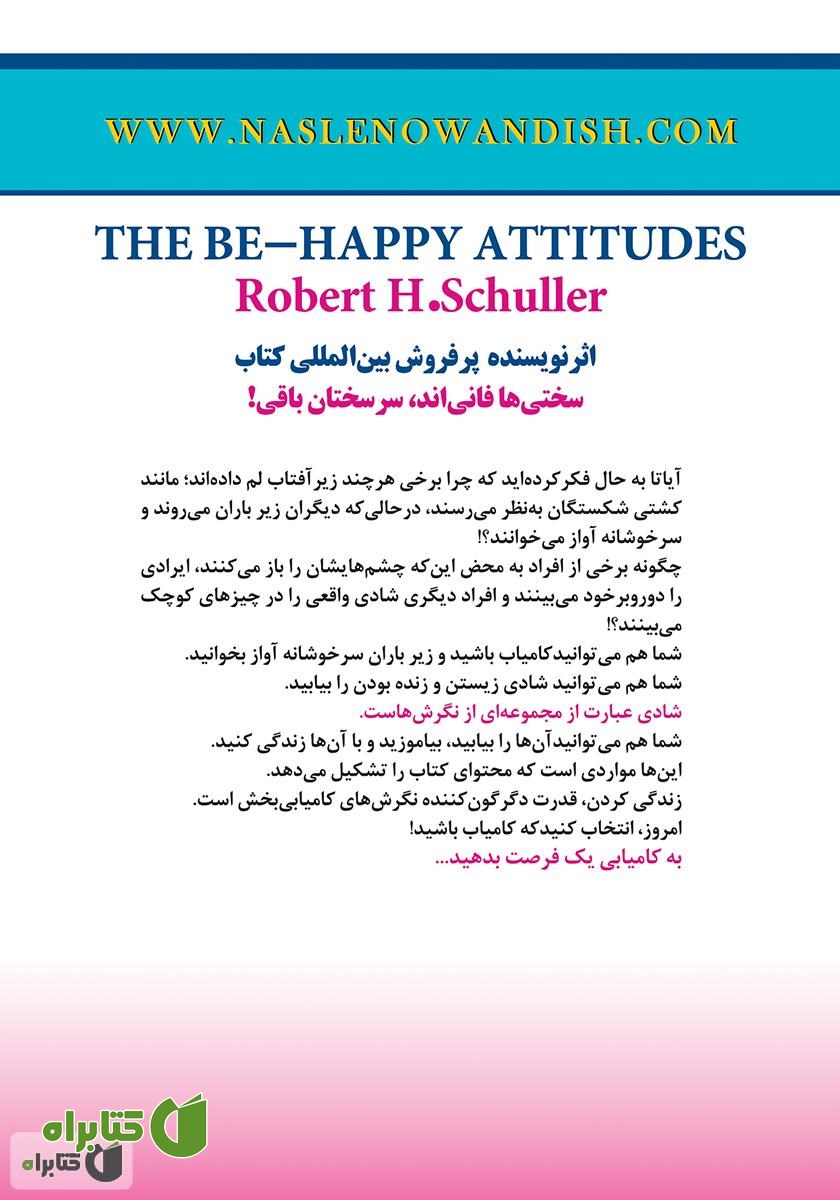 WWW.NASLENOWANDISH.COM

THE BE–HAPPY ATTITUDES
Robert H.Schuller

اثر نویسنده پرفروش بین‌المللی کتاب
سختی‌ها فانی‌اند، سرسختان باقی!

آیاتا به حال فکرکرده‌اید که چرا برخی هرچند زیر آفتاب لم داده‌اند؛ مانند کشتی شکستگان به‌نظر می‌رسند، درحالی‌که دیگران زیر باران می‌روند و سرخوشانه آواز می‌خوانند؟!
چگونه برخی از افراد به محض این‌که چشم‌هایشان را باز می‌کنند، ایرادی را دوروبرخود می‌بینند و افراد دیگری شادی واقعی را در چیزهای کوچک می‌بینند؟!
شما هم می‌توانیدکامیاب باشید و زیر باران سرخوشانه آواز بخوانید.
شما هم می‌توانید شادی زیستن و زنده بودن را بیابید.
شادی عبارت از مجموعه‌ای از نگرش‌هاست.
شما هم می‌توانیدآن‌ها را بیابید، بیاموزید و با آن‌ها زندگی کنید.
این‌ها مواردی است که محتوای کتاب را تشکیل می‌دهد.
زندگی کردن، قدرت دگرگون‌کننده نگرش‌های کامیابی‌بخش است.
امروز، انتخاب کنیدکه کامیاب باشید!
به کامیابی یک فرصت بدهید...

کتابراه
کتابراه